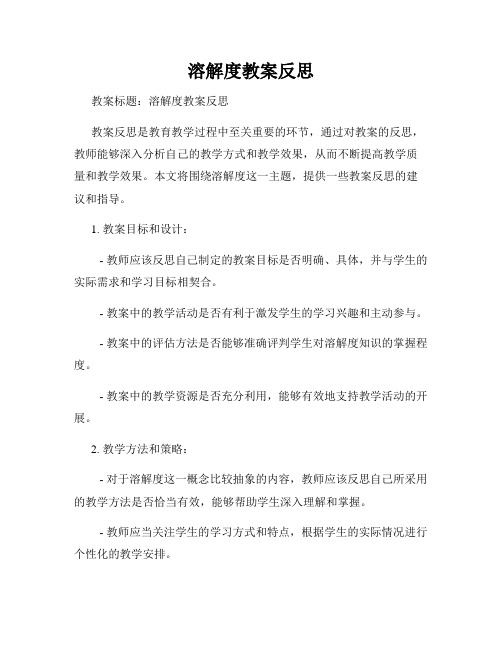 溶解度教案反思

教案标题：溶解度教案反思

教案反思是教育教学过程中至关重要的环节，通过对教案的反思，教师能够深入分析自己的教学方式和教学效果，从而不断提高教学质量和教学效果。本文将围绕溶解度这一主题，提供一些教案反思的建议和指导。

1. 教案目标和设计：

- 教师应该反思自己制定的教案目标是否明确、具体，并与学生的实际需求和学习目标相契合。

- 教案中的教学活动是否有利于激发学生的学习兴趣和主动参与。

- 教案中的评估方法是否能够准确评判学生对溶解度知识的掌握程度。

- 教案中的教学资源是否充分利用，能够有效地支持教学活动的开展。

2. 教学方法和策略：

- 对于溶解度这一概念比较抽象的内容，教师应该反思自己所采用的教学方法是否恰当有效，能够帮助学生深入理解和掌握。

- 教师应当关注学生的学习方式和特点，根据学生的实际情况进行个性化的教学安排。